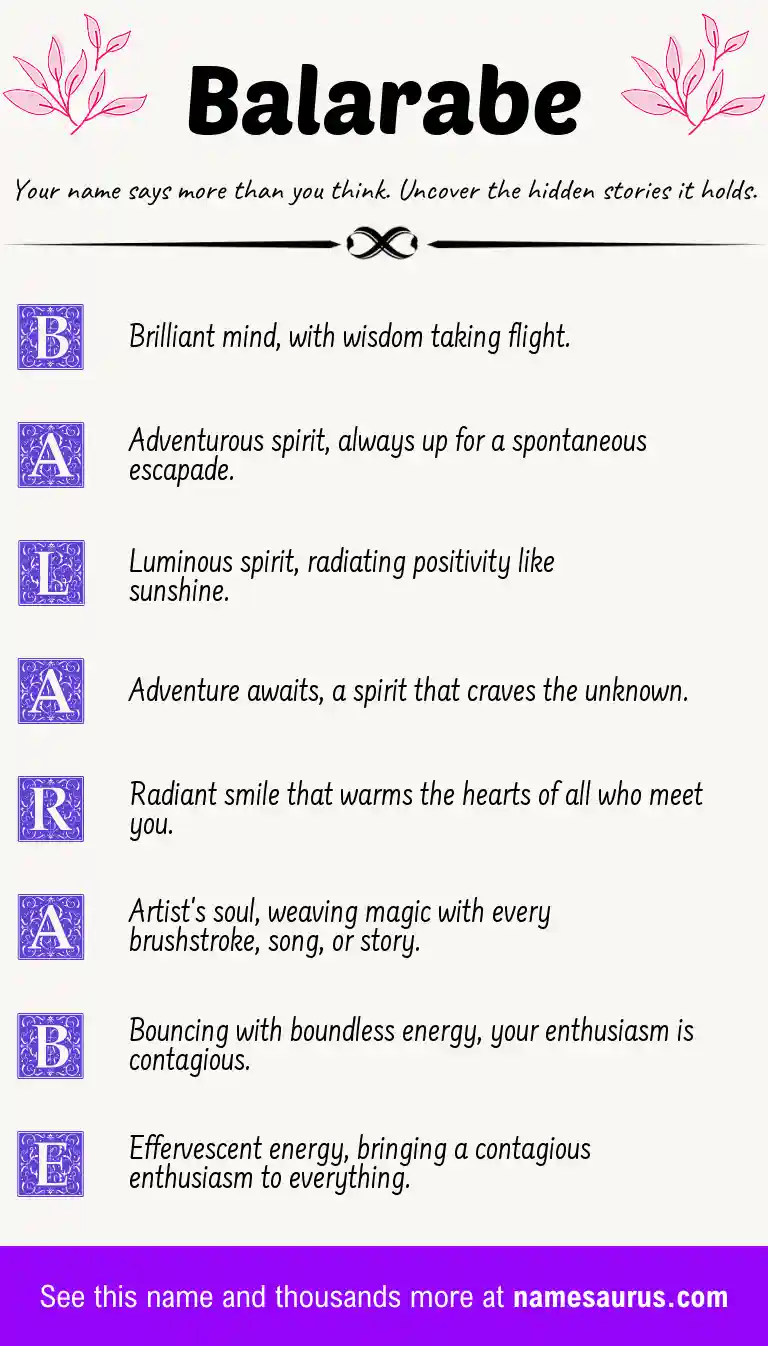 Balarabe

Your name says more than you think. Uncover the hidden stories it holds.

B Brilliant mind, with wisdom taking flight.

A Adventurous spirit, always up for a spontaneous escapade.

L Luminous spirit, radiating positivity like sunshine.

A Adventure awaits, a spirit that craves the unknown.

R Radiant smile that warms the hearts of all who meet you.

A Artist's soul, weaving magic with every brushstroke, song, or story.

B Bouncing with boundless energy, your enthusiasm is contagious.

E Effervescent energy, bringing a contagious enthusiasm to everything.

See this name and thousands more at namesaurus.com